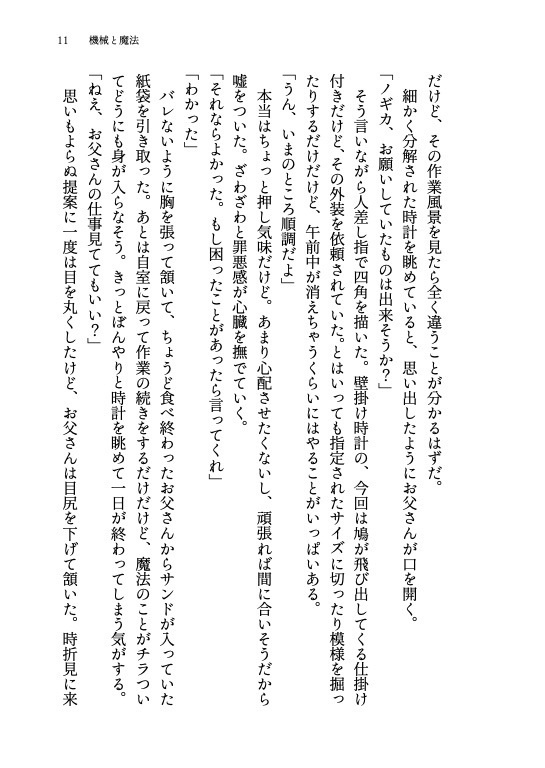 11　機械と魔法

だけど、その作業風景を見たら全く違うことが分かるはずだ。

細かく分解された時計を眺めていると、思い出したようにお父さんが口を開く。

「ノギカ、お願いしていたものは出来そうか？」

そう言いながら人差し指で四角を描いた。壁掛け時計の、今回は鳩が飛び出してくる仕掛け付きだけど、その外装を依頼されていた。とはいっても指定されたサイズに切ったり模様を掘ったりするだけだけど、午前中が消えちゃうくらいにはやることがいっぱいある。

「うん、いまのところ順調だよ」

本当はちょっと押し気味だけど。あまり心配させたくないし、頑張れば間に合いそうだから嘘をついた。ざわざわと罪悪感が心臓を撫でていく。

「それならよかった。もし困ったことがあったら言ってくれ」

「わかった」

バレないように胸を張って頷いて、ちょうど食べ終わったお父さんからサンドが入っていた紙袋を引き取った。あとは自室に戻って作業の続きをするだけだけど、魔法のことがチラついてどうにも身が入らなそう。きっとぼんやりと時計を眺めて一日が終わってしまう気がする。

「ねえ、お父さんの仕事見ててもいい？」

思いもよらぬ提案に一度は目を丸くしたけど、お父さんは目尻を下げて頷いた。時折見に来